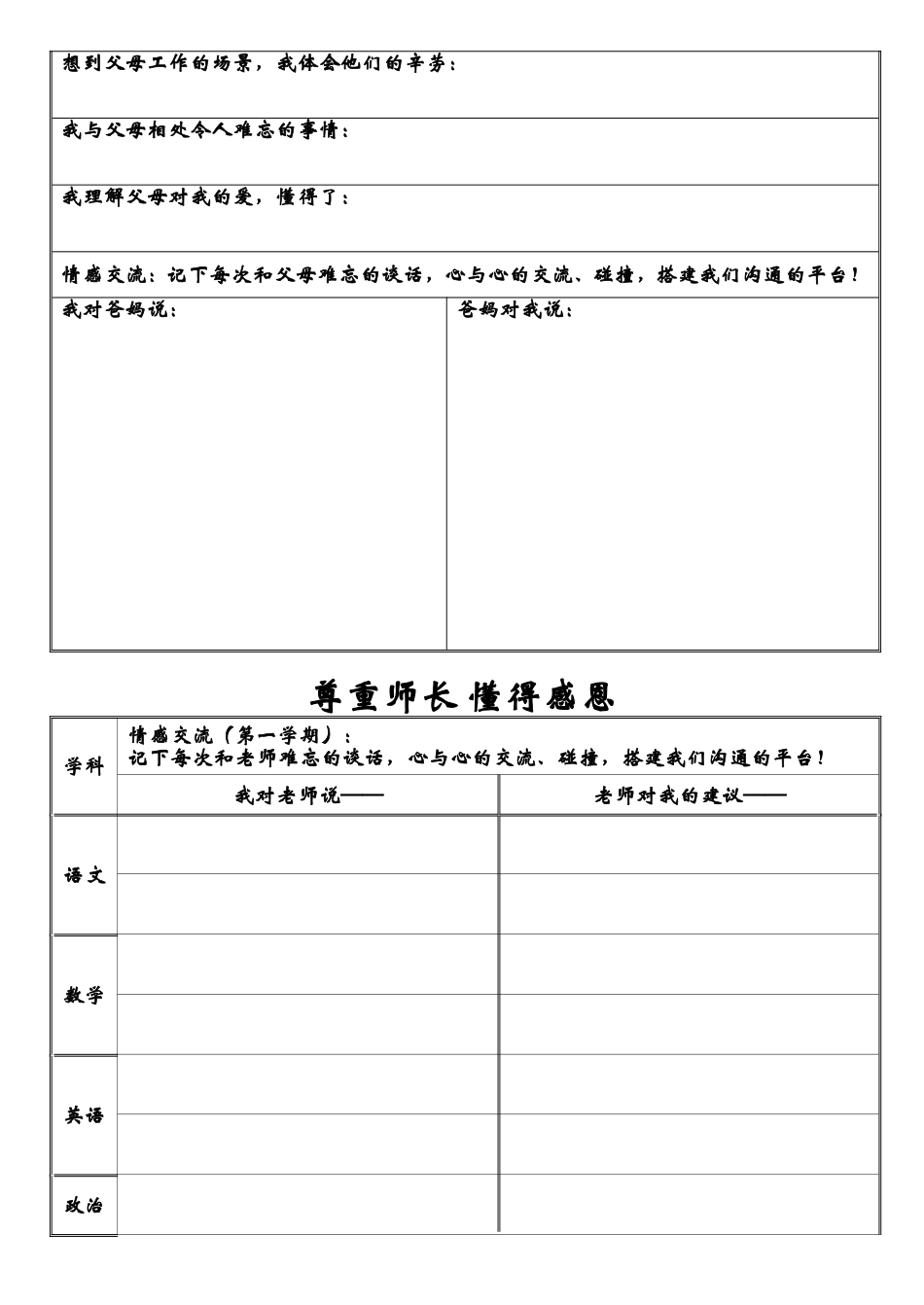 想到父母工作的场景，我体会他们的辛劳：

我与父母相处令人难忘的事情：

我理解父母对我的爱，懂得了：

情感交流：记下每次和父母难忘的谈话，心与心的交流、碰撞，搭建我们沟通的平台！

我对爸妈说：

爸妈对我说：

尊重师长 懂得感恩

| 学科 | 情感交流（第一学期）：记下每次和老师难忘的谈话，心与心的交流、碰撞，搭建我们沟通的平台！ | |
|---|---|---|
| | 我对老师说—— | 老师对我的建议—— |
| 语文 | | |
| | | |
| 数学 | | |
| | | |
| 英语 | | |
| | | |
| 政治 | | |